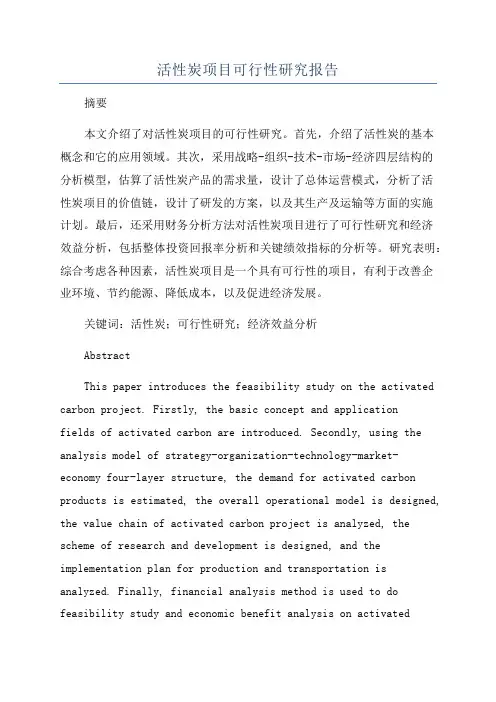 活性炭项目可行性研究报告

摘要

本文介绍了对活性炭项目的可行性研究。首先，介绍了活性炭的基本概念和它的应用领域。其次，采用战略-组织-技术-市场-经济四层结构的分析模型，估算了活性炭产品的需求量，设计了总体运营模式，分析了活性炭项目的价值链，设计了研发的方案，以及其生产及运输等方面的实施计划。最后，还采用财务分析方法对活性炭项目进行了可行性研究和经济效益分析，包括整体投资回报率分析和关键绩效指标的分析等。研究表明：综合考虑各种因素，活性炭项目是一个具有可行性的项目，有利于改善企业环境、节约能源、降低成本，以及促进经济发展。

关键词：活性炭；可行性研究；经济效益分析

Abstract

This paper introduces the feasibility study on the activated carbon project. Firstly, the basic concept and application fields of activated carbon are introduced. Secondly, using the analysis model of strategy-organization-technology-market-economy four-layer structure, the demand for activated carbon products is estimated, the overall operational model is designed, the value chain of activated carbon project is analyzed, the scheme of research and development is designed, and the implementation plan for production and transportation is analyzed. Finally, financial analysis method is used to do feasibility study and economic benefit analysis on activated